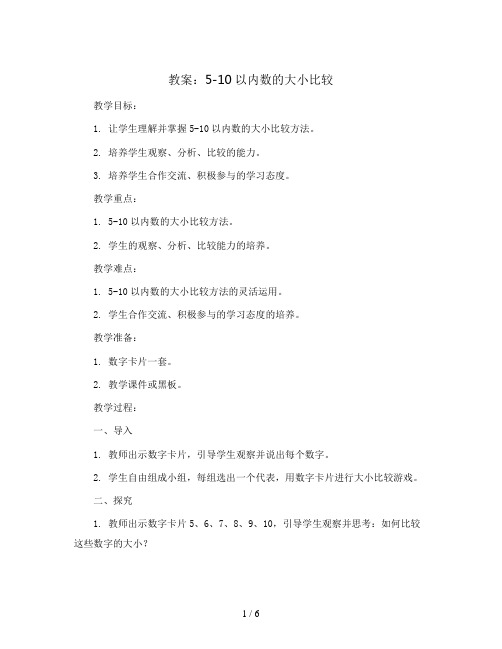 教案：5-10 以内数的大小比较

教学目标：

1. 让学生理解并掌握 5-10 以内数的大小比较方法。

2. 培养学生观察、分析、比较的能力。

3. 培养学生合作交流、积极参与的学习态度。

教学重点：

1. 5-10 以内数的大小比较方法。

2. 学生的观察、分析、比较能力的培养。

教学难点：

1. 5-10 以内数的大小比较方法的灵活运用。

2. 学生合作交流、积极参与的学习态度的培养。

教学准备：

1. 数字卡片一套。

2. 教学课件或黑板。

教学过程：

一、导入

1. 教师出示数字卡片，引导学生观察并说出每个数字。

2. 学生自由组成小组，每组选出一个代表，用数字卡片进行大小比较游戏。

二、探究

1. 教师出示数字卡片 5、6、7、8、9、10，引导学生观察并思考：如何比较这些数字的大小？

1 / 6